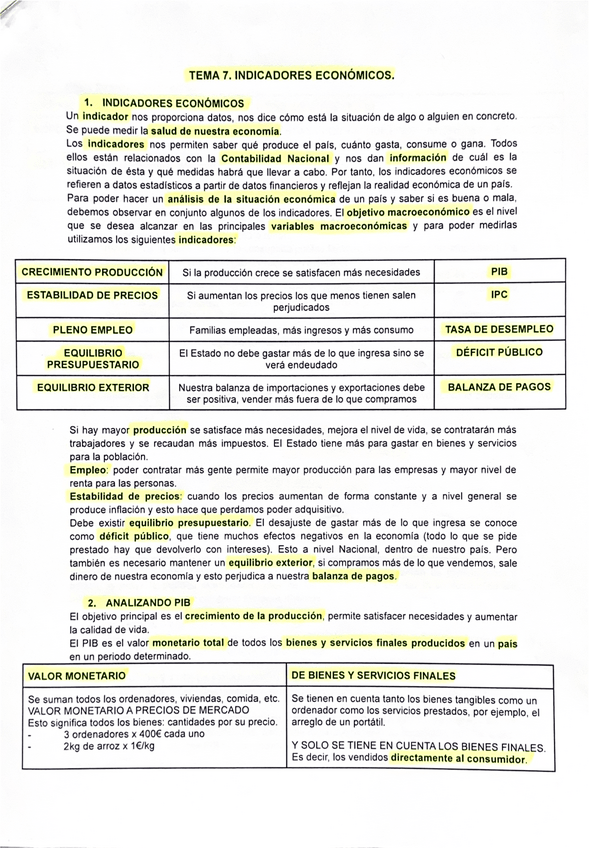 TEMA 7. INDICADORES ECONÓMICOS.

1. INDICADORES ECONÓMICOS

Un indicador nos proporciona datos, nos dice cómo está la situación de algo o alguien en concreto. Se puede medir la salud de nuestra economía.

Los indicadores nos permiten saber qué produce el país, cuánto gasta, consume o gana. Todos ellos están relacionados con la Contabilidad Nacional y nos dan información de cuál es la situación de ésta y qué medidas habrá que llevar a cabo. Por tanto, los indicadores económicos se refieren a datos estadísticos a partir de datos financieros y reflejan la realidad económica de un país. Para poder hacer un análisis de la situación económica de un país y saber si es buena o mala, debemos observar en conjunto algunos de los indicadores. El objetivo macroeconómico es el nivel que se desea alcanzar en las principales variables macroeconómicas y para poder medirlas utilizamos los siguientes indicadores:

| CRECIMIENTO PRODUCCIÓN | Si la producción crece se satisfacen más necesidades | PIB |
|---|---|---|
| ESTABILIDAD DE PRECIOS | Si aumentan los precios los que menos tienen salen perjudicados | IPC |
| PLENO EMPLEO | Familias empleadas, más ingresos y más consumo | TASA DE DESEMPLEO |
| EQUILIBRIO PRESUPUESTARIO | El Estado no debe gastar más de lo que ingresa sino se verá endeudado | DÉFICIT PÚBLICO |
| EQUILIBRIO EXTERIOR | Nuestra balanza de importaciones y exportaciones debe ser positiva, vender más fuera de lo que compramos | BALANZA DE PAGOS |

Si hay mayor producción se satisface más necesidades, mejora el nivel de vida, se contratarán más trabajadores y se recaudan más impuestos. El Estado tiene más para gastar en bienes y servicios para la población.

Empleo: poder contratar más gente permite mayor producción para las empresas y mayor nivel de renta para las personas.

Estabilidad de precios: cuando los precios aumentan de forma constante y a nivel general se produce inflación y esto hace que perdamos poder adquisitivo.

Debe existir equilibrio presupuestario. El desajuste de gastar más de lo que ingresa se conoce como déficit público, que tiene muchos efectos negativos en la economía (todo lo que se pide prestado hay que devolverlo con intereses). Esto a nivel Nacional, dentro de nuestro país. Pero también es necesario mantener un equilibrio exterior, si compramos más de lo que vendemos, sale dinero de nuestra economía y esto perjudica a nuestra balanza de pagos.

2. ANALIZANDO PIB

El objetivo principal es el crecimiento de la producción, permite satisfacer necesidades y aumentar la calidad de vida.

El PIB es el valor monetario total de todos los bienes y servicios finales producidos en un país en un periodo determinado.

| VALOR MONETARIO | DE BIENES Y SERVICIOS FINALES |
|---|---|
| Se suman todos los ordenadores, viviendas, comida, etc. VALOR MONETARIO A PRECIOS DE MERCADO Esto significa todos los bienes: cantidades por su precio. - 3 ordenadores x 400€ cada uno - 2kg de arroz x 1€/kg | Se tienen en cuenta tanto los bienes tangibles como un ordenador como los servicios prestados, por ejemplo, el arreglo de un portátil. Y SOLO SE TIENE EN CUENTA LOS BIENES FINALES. Es decir, los vendidos directamente al consumidor. |